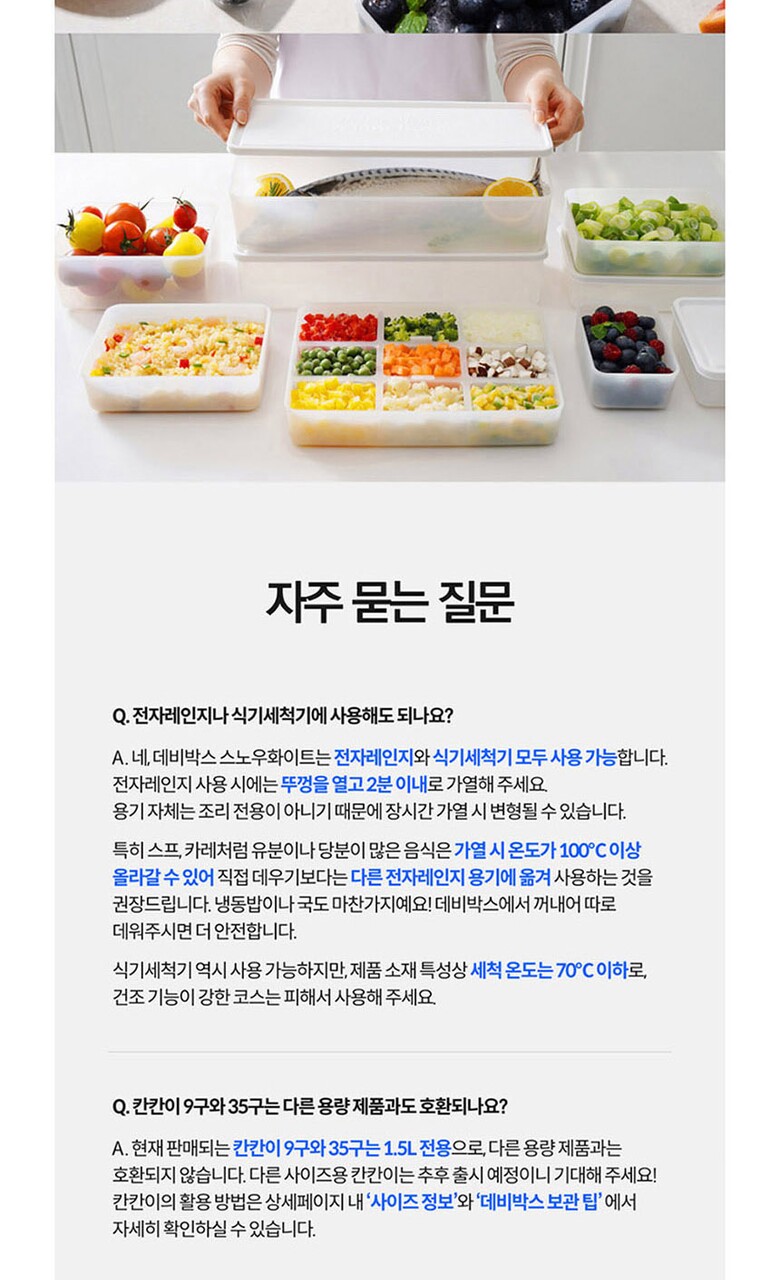 자주 묻는 질문

Q. 전자레인지나 식기세척기에 사용해도 되나요?

A. 네, 데비박스 스노우화이트는 전자레인지와 식기세척기 모두 사용 가능합니다. 전자레인지 사용 시에는 뚜껑을 열고 2분 이내로 가열해 주세요. 용기 자체는 조리 전용이 아니기 때문에 장시간 가열 시 변형될 수 있습니다.

특히 스프, 카레처럼 유분이나 당분이 많은 음식은 가열 시 온도가 100°C 이상 올라갈 수 있어 직접 데우기보다는 다른 전자레인지 용기에 옮겨 사용하는 것을 권장드립니다. 냉동밥이나 국도 마찬가지예요! 데비박스에서 꺼내어 따로 데워주시면 더 안전합니다.

식기세척기 역시 사용 가능하지만, 제품 소재 특성상 세척 온도는 70°C 이하로, 건조 기능이 강한 코스는 피해서 사용해 주세요.

Q. 칸칸이 9구와 35구는 다른 용량 제품과도 호환되나요?

A. 현재 판매되는 칸칸이 9구와 35구는 1.5L 전용으로, 다른 용량 제품과는 호환되지 않습니다. 다른 사이즈용 칸칸이는 추후 출시 예정이니 기대해 주세요! 칸칸이의 활용 방법은 상세페이지 내 '사이즈 정보'와 '데비박스 보관 팁' 에서 자세히 확인하실 수 있습니다.